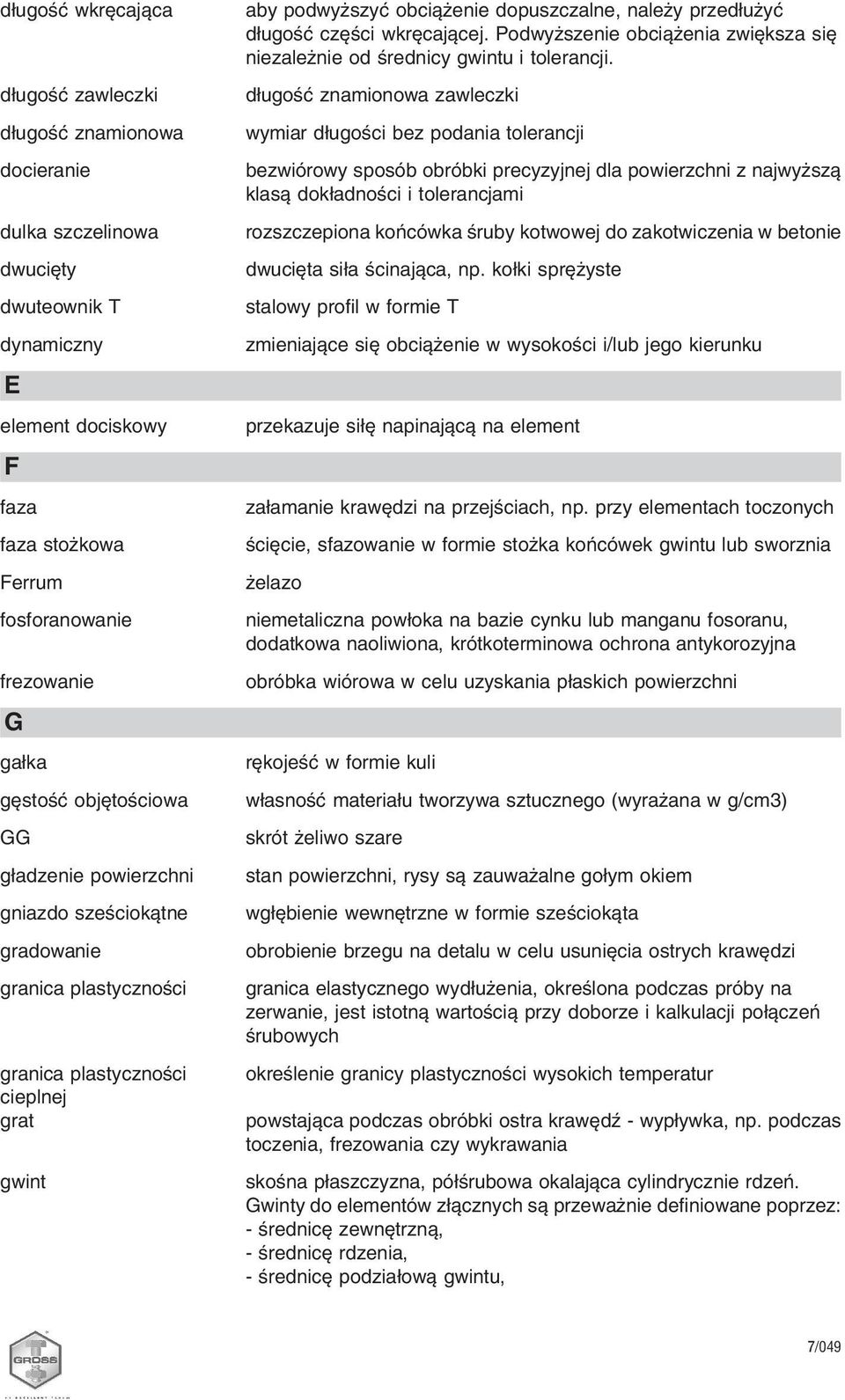 | | |
|---|---|
| długość wkręcająca | aby podwyższyć obciążenie dopuszczalne, należy przedłużyć długość części wkręcającej. Podwyższenie obciążenia zwiększa się niezależnie od średnicy gwintu i tolerancji. |
| długość zawleczki | długość znamionowa zawleczki |
| długość znamionowa | wymiar długości bez podania tolerancji |
| docieranie | bezwiórowy sposób obróbki precyzyjnej dla powierzchni z najwyższą klasą dokładności i tolerancjami |
| dulka szczelinowa | rozszczepiona końcówka śruby kotwowej do zakotwiczenia w betonie |
| dwucięty | dwucięta siła ścinająca, np. kołki sprężyste |
| dwuteownik T | stalowy profil w formie T |
| dynamiczny | zmieniające się obciążenie w wysokości i/lub jego kierunku |
| E | |
| element dociskowy | przekazuje siłę napinającą na element |
| F | |
| faza | załamanie krawędzi na przejściach, np. przy elementach toczonych |
| faza stożkowa | ścięcie, sfazowanie w formie stożka końcówek gwintu lub sworznia |
| Ferrum | żelazo |
| fosforanowanie | niemetaliczna powłoka na bazie cynku lub manganu fosoranu, dodatkowa naoliwiona, krótkoterminowa ochrona antykorozyjna |
| frezowanie | obróbka wiórowa w celu uzyskania płaskich powierzchni |
| G | |
| gałka | rękojeść w formie kuli |
| gęstość objętościowa | własność materiału tworzywa sztucznego (wyrażana w g/cm3) |
| GG | skrót żeliwo szare |
| gładzenie powierzchni | stan powierzchni, rysy są zauważalne gołym okiem |
| gniazdo sześciokątne | wgłębienie wewnętrzne w formie sześciokąta |
| gradowanie | obrobienie brzegu na detalu w celu usunięcia ostrych krawędzi |
| granica plastyczności | granica elastycznego wydłużenia, określona podczas próby na zerwanie, jest istotną wartością przy doborze i kalkulacji połączeń śrubowych |
| granica plastyczności cieplnej | określenie granicy plastyczności wysokich temperatur |
| grat | powstająca podczas obróbki ostra krawędź - wypływka, np. podczas toczenia, frezowania czy wykrawania |
| gwint | skośna płaszczyzna, półśrubowa okalająca cylindrycznie rdzeń. Gwinty do elementów złącznych są przeważnie definiowane poprzez: - średnicę zewnętrzną, - średnicę rdzenia, - średnicę podziałową gwintu, |

GROSS

7/049